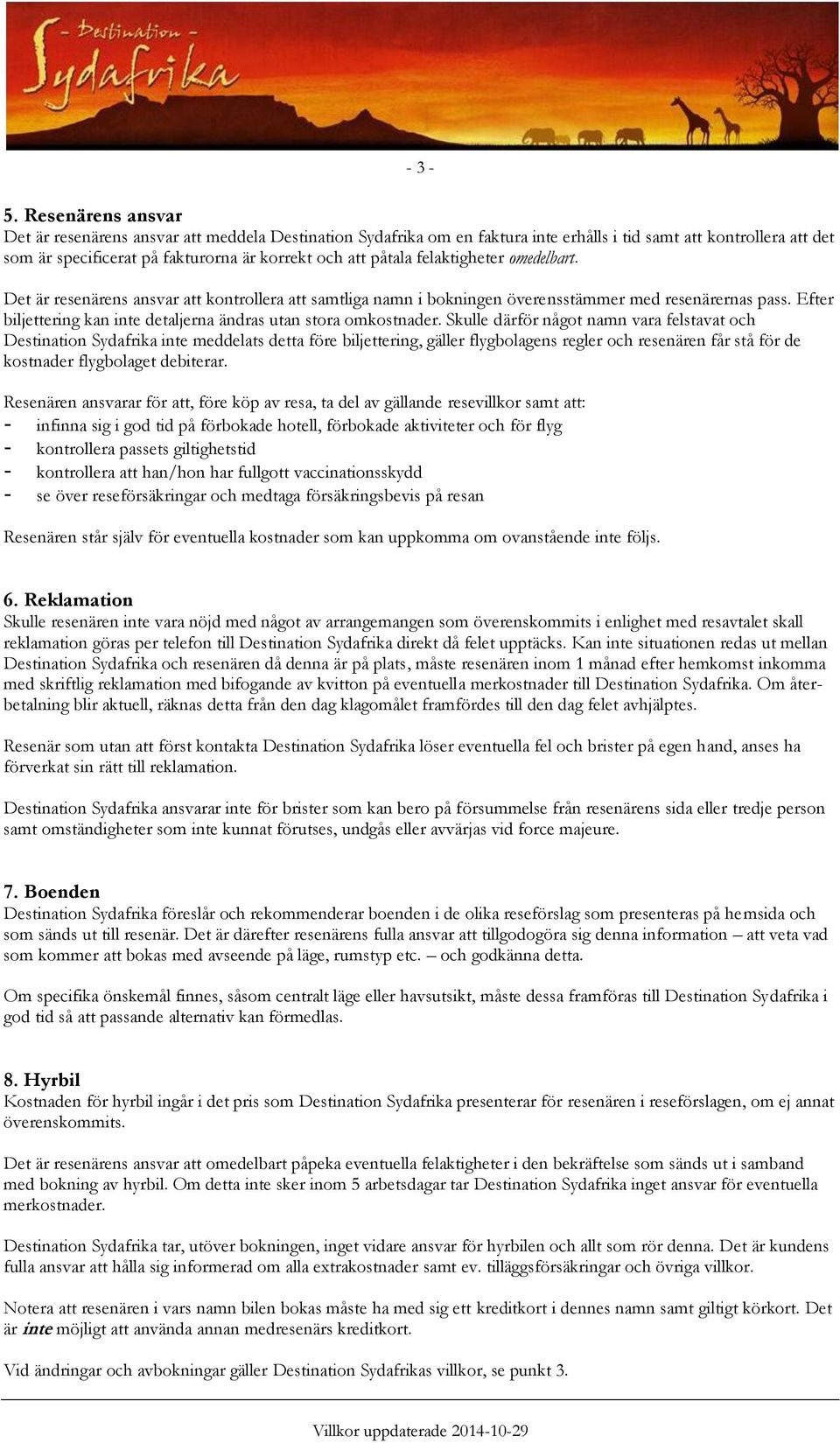 - Destination -
Sydafrika

- 3 -

5. Resenärens ansvar
Det är resenärens ansvar att meddela Destination Sydafrika om en faktura inte erhålls i tid samt att kontrollera att det som är specificerat på fakturorna är korrekt och att påtala felaktigheter omedelbart.

Det är resenärens ansvar att kontrollera att samtliga namn i bokningen överensstämmer med resenärernas pass. Efter biljettering kan inte detaljerna ändras utan stora omkostnader. Skulle därför något namn vara felstavat och Destination Sydafrika inte meddelats detta före biljettering, gäller flygbolagens regler och resenären får stå för de kostnader flygbolaget debiterar.

Resenären ansvarar för att, före köp av resa, ta del av gällande resevillkor samt att:
- infinna sig i god tid på förbokade hotell, förbokade aktiviteter och för flyg
- kontrollera passets giltighetstid
- kontrollera att han/hon har fullgott vaccinationsskydd
- se över reseförsäkringar och medtaga försäkringsbevis på resan

Resenären står själv för eventuella kostnader som kan uppkomma om ovanstående inte följs.

6. Reklamation
Skulle resenären inte vara nöjd med något av arrangemangen som överenskommits i enlighet med resavtalet skall reklamation göras per telefon till Destination Sydafrika direkt då felet upptäcks. Kan inte situationen redas ut mellan Destination Sydafrika och resenären då denna är på plats, måste resenären inom 1 månad efter hemkomst inkomma med skriftlig reklamation med bifogande av kvitton på eventuella merkostnader till Destination Sydafrika. Om återbetalning blir aktuell, räknas detta från den dag klagomålet framfördes till den dag felet avhjälptes.

Resenär som utan att först kontakta Destination Sydafrika löser eventuella fel och brister på egen hand, anses ha förverkat sin rätt till reklamation.

Destination Sydafrika ansvarar inte för brister som kan bero på försummelse från resenärens sida eller tredje person samt omständigheter som inte kunnat förutses, undgås eller avvärjas vid force majeure.

7. Boenden
Destination Sydafrika föreslår och rekommenderar boenden i de olika reseförslag som presenteras på hemsida och som sänds ut till resenär. Det är därefter resenärens fulla ansvar att tillgodogöra sig denna information – att veta vad som kommer att bokas med avseende på läge, rumstyp etc. – och godkänna detta.

Om specifika önskemål finnes, såsom centralt läge eller havsutsikt, måste dessa framföras till Destination Sydafrika i god tid så att passande alternativ kan förmedlas.

8. Hyrbil
Kostnaden för hyrbil ingår i det pris som Destination Sydafrika presenterar för resenären i reseförslagen, om ej annat överenskommits.

Det är resenärens ansvar att omedelbart påpeka eventuella felaktigheter i den bekräftelse som sänds ut i samband med bokning av hyrbil. Om detta inte sker inom 5 arbetsdagar tar Destination Sydafrika inget ansvar för eventuella merkostnader.

Destination Sydafrika tar, utöver bokningen, inget vidare ansvar för hyrbilen och allt som rör denna. Det är kundens fulla ansvar att hålla sig informerad om alla extrakostnader samt ev. tilläggsförsäkringar och övriga villkor.

Notera att resenären i vars namn bilen bokas måste ha med sig ett kreditkort i dennes namn samt giltigt körkort. Det är inte möjligt att använda annan medresenärs kreditkort.

Vid ändringar och avbokningar gäller Destination Sydafrikas villkor, se punkt 3.

Villkor uppdaterade 2014-10-29